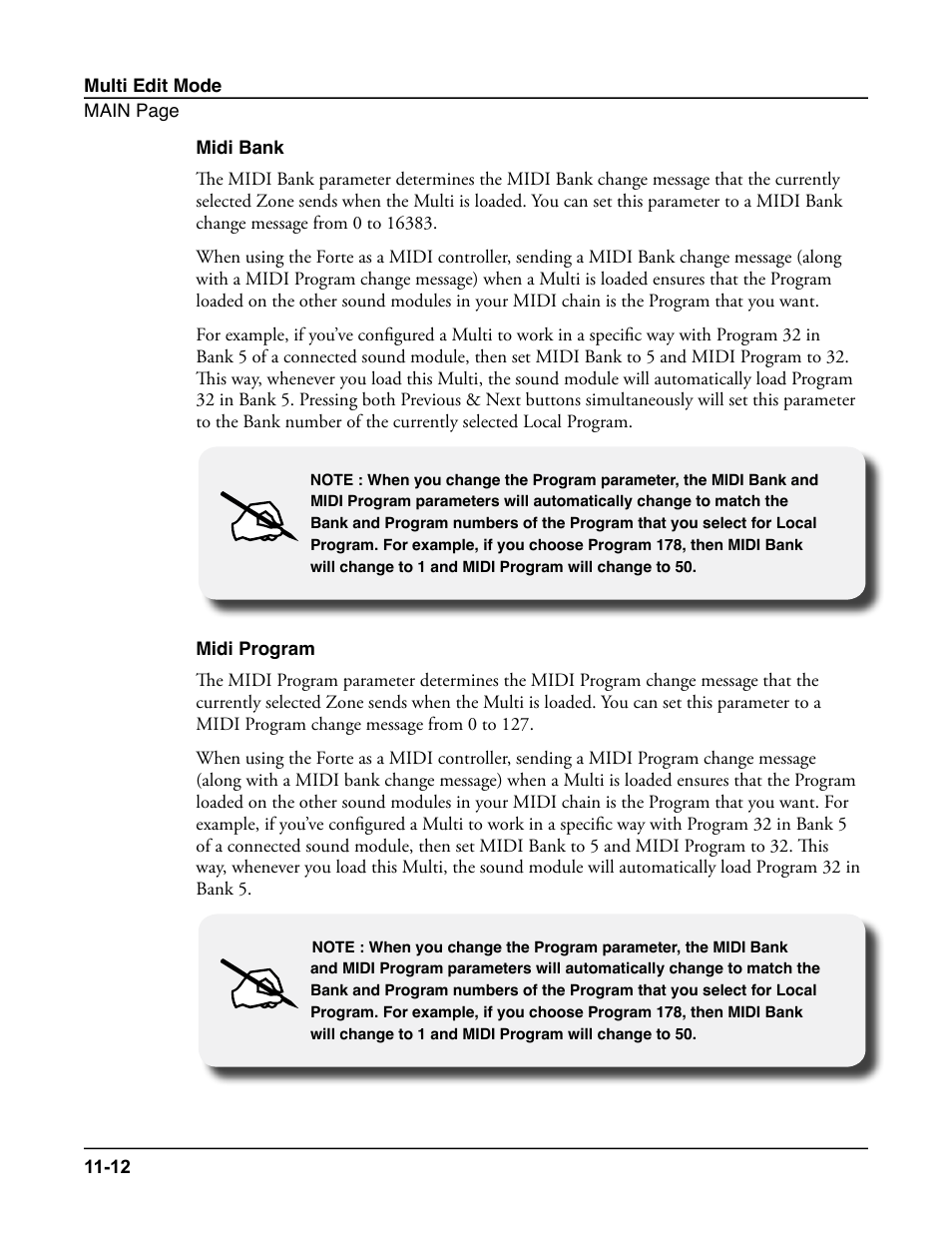 Multi Edit Mode
MAIN Page

Midi Bank

The MIDI Bank parameter determines the MIDI Bank change message that the currently selected Zone sends when the Multi is loaded. You can set this parameter to a MIDI Bank change message from 0 to 16383.

When using the Forte as a MIDI controller, sending a MIDI Bank change message (along with a MIDI Program change message) when a Multi is loaded ensures that the Program loaded on the other sound modules in your MIDI chain is the Program that you want.

For example, if you've configured a Multi to work in a specific way with Program 32 in Bank 5 of a connected sound module, then set MIDI Bank to 5 and MIDI Program to 32. This way, whenever you load this Multi, the sound module will automatically load Program 32 in Bank 5. Pressing both Previous & Next buttons simultaneously will set this parameter to the Bank number of the currently selected Local Program.

NOTE : When you change the Program parameter, the MIDI Bank and MIDI Program parameters will automatically change to match the Bank and Program numbers of the Program that you select for Local Program. For example, if you choose Program 178, then MIDI Bank will change to 1 and MIDI Program will change to 50.

Midi Program

The MIDI Program parameter determines the MIDI Program change message that the currently selected Zone sends when the Multi is loaded. You can set this parameter to a MIDI Program change message from 0 to 127.

When using the Forte as a MIDI controller, sending a MIDI Program change message (along with a MIDI bank change message) when a Multi is loaded ensures that the Program loaded on the other sound modules in your MIDI chain is the Program that you want. For example, if you've configured a Multi to work in a specific way with Program 32 in Bank 5 of a connected sound module, then set MIDI Bank to 5 and MIDI Program to 32. This way, whenever you load this Multi, the sound module will automatically load Program 32 in Bank 5.

NOTE : When you change the Program parameter, the MIDI Bank and MIDI Program parameters will automatically change to match the Bank and Program numbers of the Program that you select for Local Program. For example, if you choose Program 178, then MIDI Bank will change to 1 and MIDI Program will change to 50.

11-12